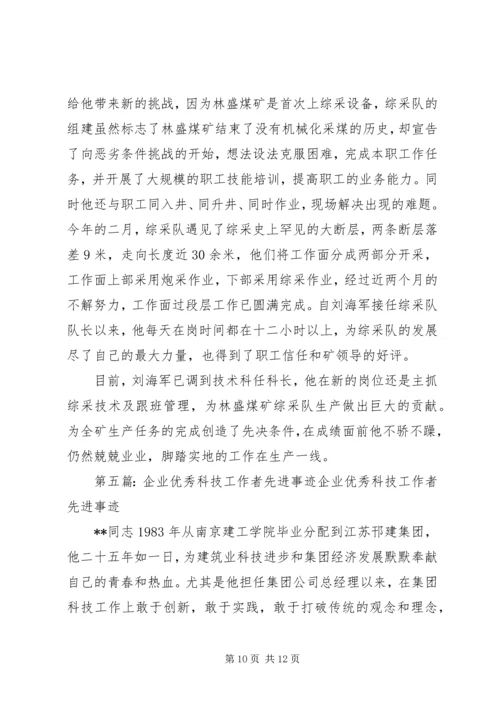 给他带来新的挑战，因为林盛煤矿是首次上综采设备，综采队的组建虽然标志了林盛煤矿结束了没有机械化采煤的历史，却宣告了向恶劣条件挑战的开始，想法设法克服困难，完成本职工作任务，并开展了大规模的职工技能培训，提高职工的业务能力。同时他还与职工同入井、同升井、同时作业，现场解决出现的难题。今年的二月，综采队遇见了综采史上罕见的大断层，两条断层落差9米，走向长度近30余米，他们将工作面分成两部分开采，工作面上部采用炮采作业，下部采用综采作业，经过近两个月的不解努力，工作面过段层工作已圆满完成。自刘海军接任综采队队长以来，他每天在岗时间都在十二小时以上，为综采队的发展尽了自己的最大力量，也得到了职工信任和矿领导的好评。

目前，刘海军已调到技术科任科长，他在新的岗位还是主抓综采技术及跟班管理，为林盛煤矿综采队生产做出巨大的贡献。为全矿生产任务的完成创造了先决条件，在成绩面前他不骄不躁，仍然兢兢业业，脚踏实地的工作在生产一线。

第五篇：企业优秀科技工作者先进事迹企业优秀科技工作者先进事迹

**同志1983年从南京建工学院毕业分配到江苏邗建集团，他二十五年如一日，为建筑业科技进步和集团经济发展默默奉献自己的青春和热血。尤其是他担任集团公司总经理以来，在集团科技工作上敢于创新，敢于实践，敢于打破传统的观念和理念，

第10页 共12页